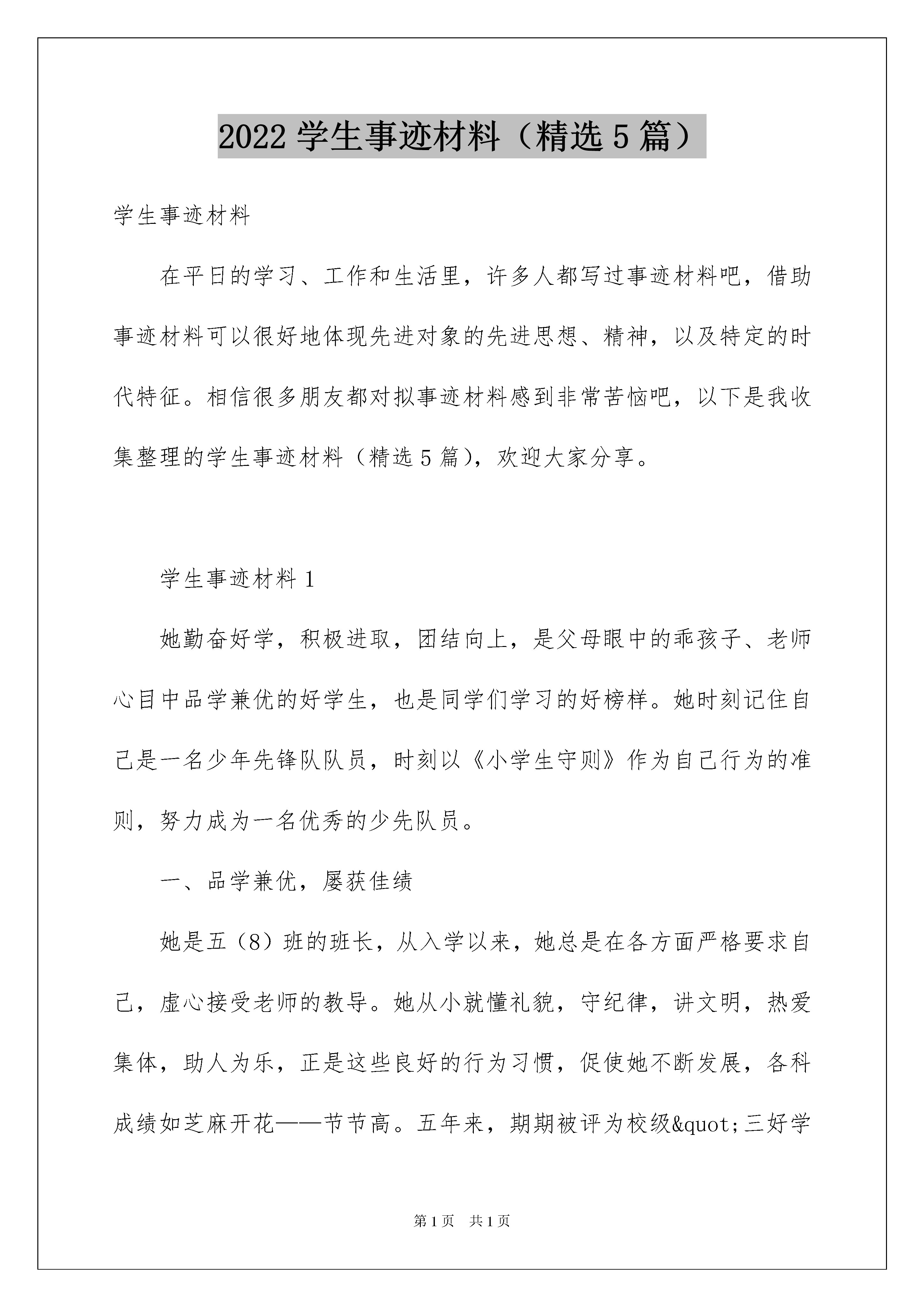 2022 学生事迹材料（精选 5 篇）

学生事迹材料

在平日的学习、工作和生活里，许多人都写过事迹材料吧，借助事迹材料可以很好地体现先进对象的先进思想、精神，以及特定的时代特征。相信很多朋友都对拟事迹材料感到非常苦恼吧，以下是我收集整理的学生事迹材料（精选 5 篇），欢迎大家分享。

学生事迹材料 1

她勤奋好学，积极进取，团结向上，是父母眼中的乖孩子、老师心目中品学兼优的好学生，也是同学们学习的好榜样。她时刻记住自己是一名少年先锋队队员，时刻以《小学生守则》作为自己行为的准则，努力成为一名优秀的少先队员。

一、品学兼优，屡获佳绩

她是五（8）班的班长，从入学以来，她总是在各方面严格要求自己，虚心接受老师的教导。她从小就懂礼貌，守纪律，讲文明，热爱集体，助人为乐，正是这些良好的行为习惯，促使她不断发展，各科成绩如芝麻开花——节节高。五年来，期期被评为校级&quot;三好学

第 1 页 共 1 页